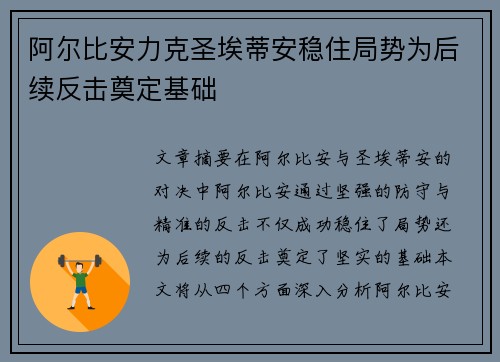 阿尔比安力克圣埃蒂安稳住局势为后续反击奠定基础

文章摘要在阿尔比安与圣埃蒂安的对决中阿尔比安通过坚强的防守与精准的反击不仅成功稳住了局势还为后续的反击奠定了坚实的基础本文将从四个方面深入分析阿尔比安